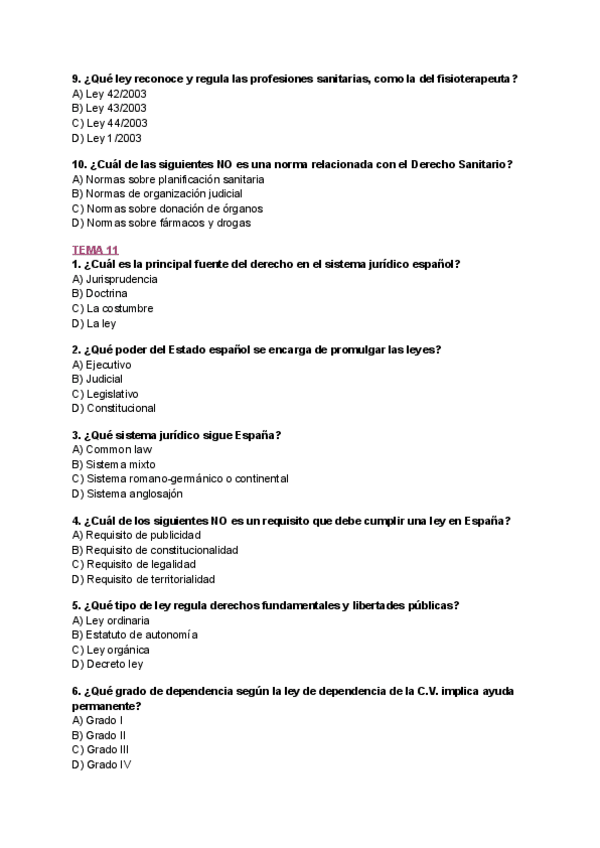 9. ¿Qué ley reconoce y regula las profesiones sanitarias, como la del fisioterapeuta?
A) Ley 42/2003
B) Ley 43/2003
C) Ley 44/2003
D) Ley 1/2003

10. ¿Cuál de las siguientes NO es una norma relacionada con el Derecho Sanitario?
A) Normas sobre planificación sanitaria
B) Normas de organización judicial
C) Normas sobre donación de órganos
D) Normas sobre fármacos y drogas

TEMA 11
1. ¿Cuál es la principal fuente del derecho en el sistema jurídico español?
A) Jurisprudencia
B) Doctrina
C) La costumbre
D) La ley

2. ¿Qué poder del Estado español se encarga de promulgar las leyes?
A) Ejecutivo
B) Judicial
C) Legislativo
D) Constitucional

3. ¿Qué sistema jurídico sigue España?
A) Common law
B) Sistema mixto
C) Sistema romano-germánico o continental
D) Sistema anglosajón

4. ¿Cuál de los siguientes NO es un requisito que debe cumplir una ley en España?
A) Requisito de publicidad
B) Requisito de constitucionalidad
C) Requisito de legalidad
D) Requisito de territorialidad

5. ¿Qué tipo de ley regula derechos fundamentales y libertades públicas?
A) Ley ordinaria
B) Estatuto de autonomía
C) Ley orgánica
D) Decreto ley

6. ¿Qué grado de dependencia según la ley de dependencia de la C.V. implica ayuda permanente?
A) Grado I
B) Grado II
C) Grado III
D) Grado IV